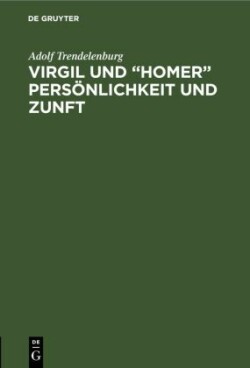 DE GRUYTER

Adolf Trendelenburg

VIRGIL UND “HOMER” PERSÖNLICHKEIT UND ZUNFT

DE
G